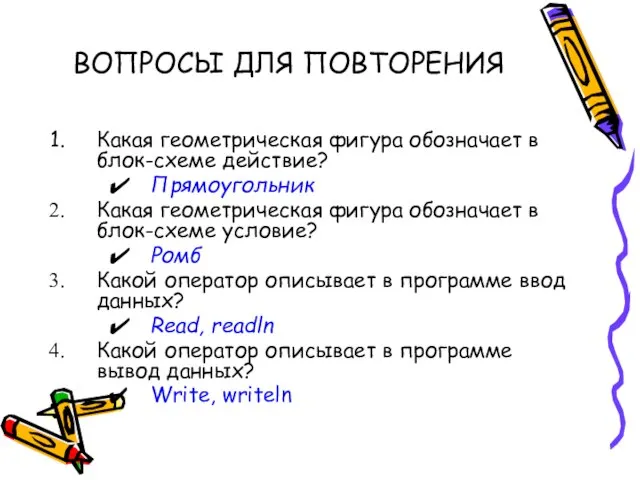 ВОПРОСЫ ДЛЯ ПОВТОРЕНИЯ

1. Какая геометрическая фигура обозначает в блок-схеме действие?

✔ Прямоугольник

2. Какая геометрическая фигура обозначает в блок-схеме условие?

✔ Ромб

3. Какой оператор описывает в программе ввод данных?

✔ Read, readln

4. Какой оператор описывает в программе вывод данных?

✔ Write, writeln